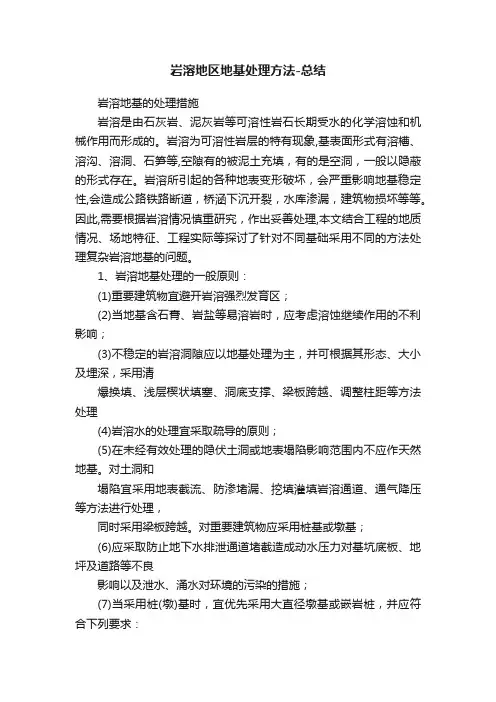 岩溶地区地基处理方法-总结

岩溶地基的处理措施

岩溶是由石灰岩、泥灰岩等可溶性岩石长期受水的化学溶蚀和机械作用而形成的。岩溶为可溶性岩层的特有现象,基表面形式有溶槽、溶沟、溶洞、石笋等,空隙有的被泥土充填，有的是空洞，一般以隐蔽的形式存在。岩溶所引起的各种地表变形破坏，会严重影响地基稳定性,会造成公路铁路断道，桥涵下沉开裂，水库渗漏，建筑物损坏等等。因此,需要根据岩溶情况慎重研究，作出妥善处理,本文结合工程的地质情况、场地特征、工程实际等探讨了针对不同基础采用不同的方法处理复杂岩溶地基的问题。

1、岩溶地基处理的一般原则：

(1)重要建筑物宜避开岩溶强烈发育区；

(2)当地基含石膏、岩盐等易溶岩时，应考虑溶蚀继续作用的不利影响；

(3)不稳定的岩溶洞隙应以地基处理为主，并可根据其形态、大小及埋深，采用清

爆换填、浅层楔状填塞、洞底支撑、梁板跨越、调整柱距等方法处理

(4)岩溶水的处理宜采取疏导的原则；

(5)在未经有效处理的隐伏土洞或地表塌陷影响范围内不应作天然地基。对土洞和

塌陷宜采用地表截流、防渗堵漏、挖填灌填岩溶通道、通气降压等方法进行处理，

同时采用梁板跨越。对重要建筑物应采用桩基或墩基；

(6)应采取防止地下水排泄通道堵截造成动水压力对基坑底板、地坪及道路等不良

影响以及泄水、涌水对环境的污染的措施；

(7)当采用桩(墩)基时，宜优先采用大直径墩基或嵌岩桩，并应符合下列要求：